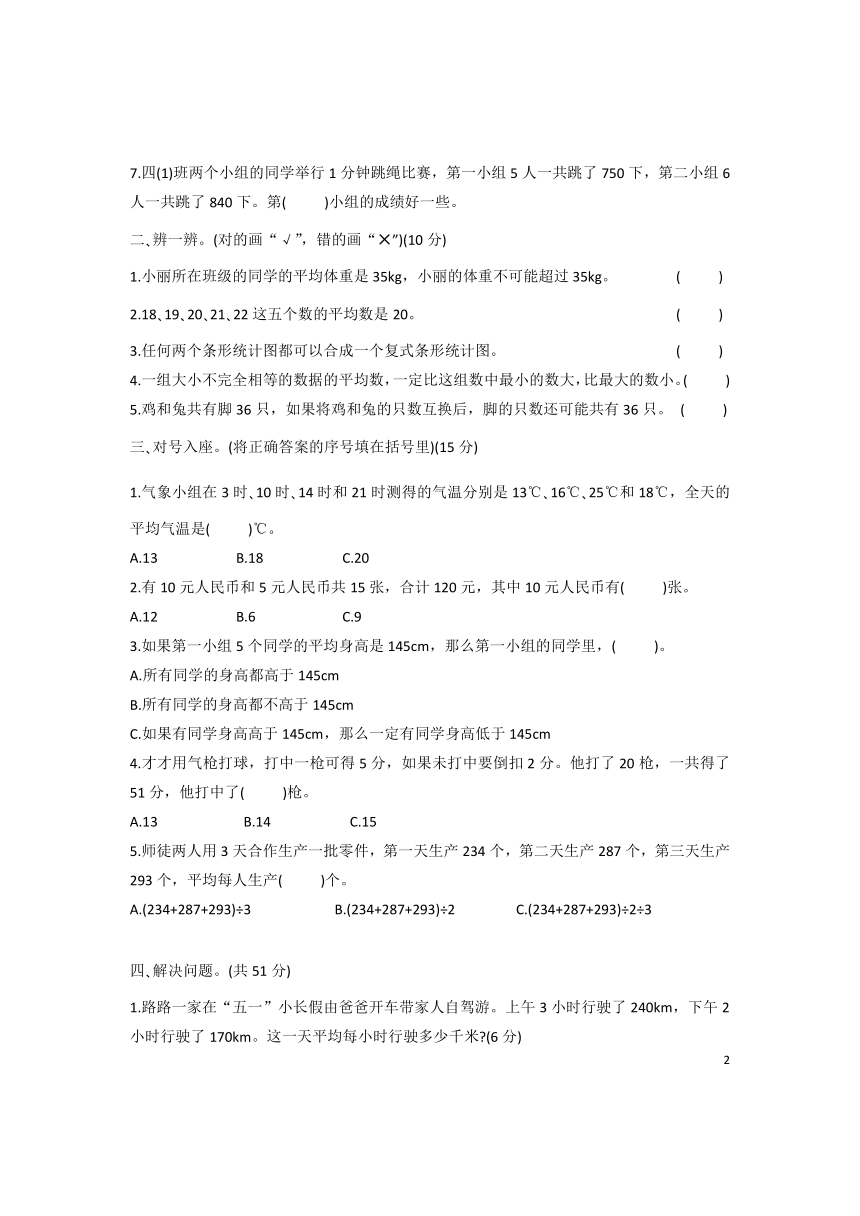 7.四(1)班两个小组的同学举行 1 分钟跳绳比赛，第一小组 5 人一共跳了 750 下，第二小组 6 人一共跳了 840 下。第(　　)小组的成绩好一些。

二、辨一辨。(对的画“√”，错的画“✕”)(10 分)

1.小丽所在班级的同学的平均体重是 35kg，小丽的体重不可能超过 35kg。 (　　)

2.18、19、20、21、22 这五个数的平均数是 20。 (　　)

3.任何两个条形统计图都可以合成一个复式条形统计图。 (　　)

4.一组大小不完全相等的数据的平均数，一定比这组数中最小的数大，比最大的数小。(　　)

5.鸡和兔共有脚 36 只，如果将鸡和兔的只数互换后，脚的只数还可能共有 36 只。 (　　)

三、对号入座。(将正确答案的序号填在括号里)(15 分)

1.气象小组在 3 时、10 时、14 时和 21 时测得的气温分别是 13℃、16℃、25℃和 18℃，全天的平均气温是(　　)℃。

A.13　　B.18　　C.20

2.有 10 元人民币和 5 元人民币共 15 张，合计 120 元，其中 10 元人民币有(　　)张。

A.12　　B.6　　C.9

3.如果第一小组 5 个同学的平均身高是 145cm，那么第一小组的同学里，(　　)。

A.所有同学的身高都高于 145cm

B.所有同学的身高都不高于 145cm

C.如果有同学身高高于 145cm，那么一定有同学身高低于 145cm

4.才才用气枪打球，打中一枪可得 5 分，如果未打中要倒扣 2 分。他打了 20 枪，一共得了 51 分，他打中了(　　)枪。

A.13　　B.14　　C.15

5.师徒两人用 3 天合作生产一批零件，第一天生产 234 个，第二天生产 287 个，第三天生产 293 个，平均每人生产(　　)个。

A.(234+287+293)÷3　　B.(234+287+293)÷2　　C.(234+287+293)÷2÷3

四、解决问题。(共 51 分)

1.路路一家在“五一”小长假由爸爸开车带家人自驾游。上午 3 小时行驶了 240km，下午 2 小时行驶了 170km。这一天平均每小时行驶多少千米?(6 分)

2